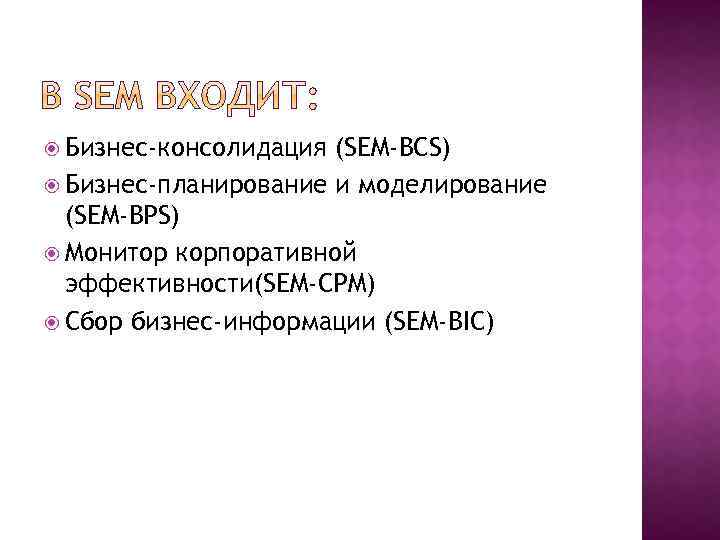 В SEM ВХОДИТ:

Бизнес-консолидация (SEM-BCS)
Бизнес-планирование и моделирование (SEM-BPS)
Монитор корпоративной эффективности(SEM-CPM)
Сбор бизнес-информации (SEM-BIC)